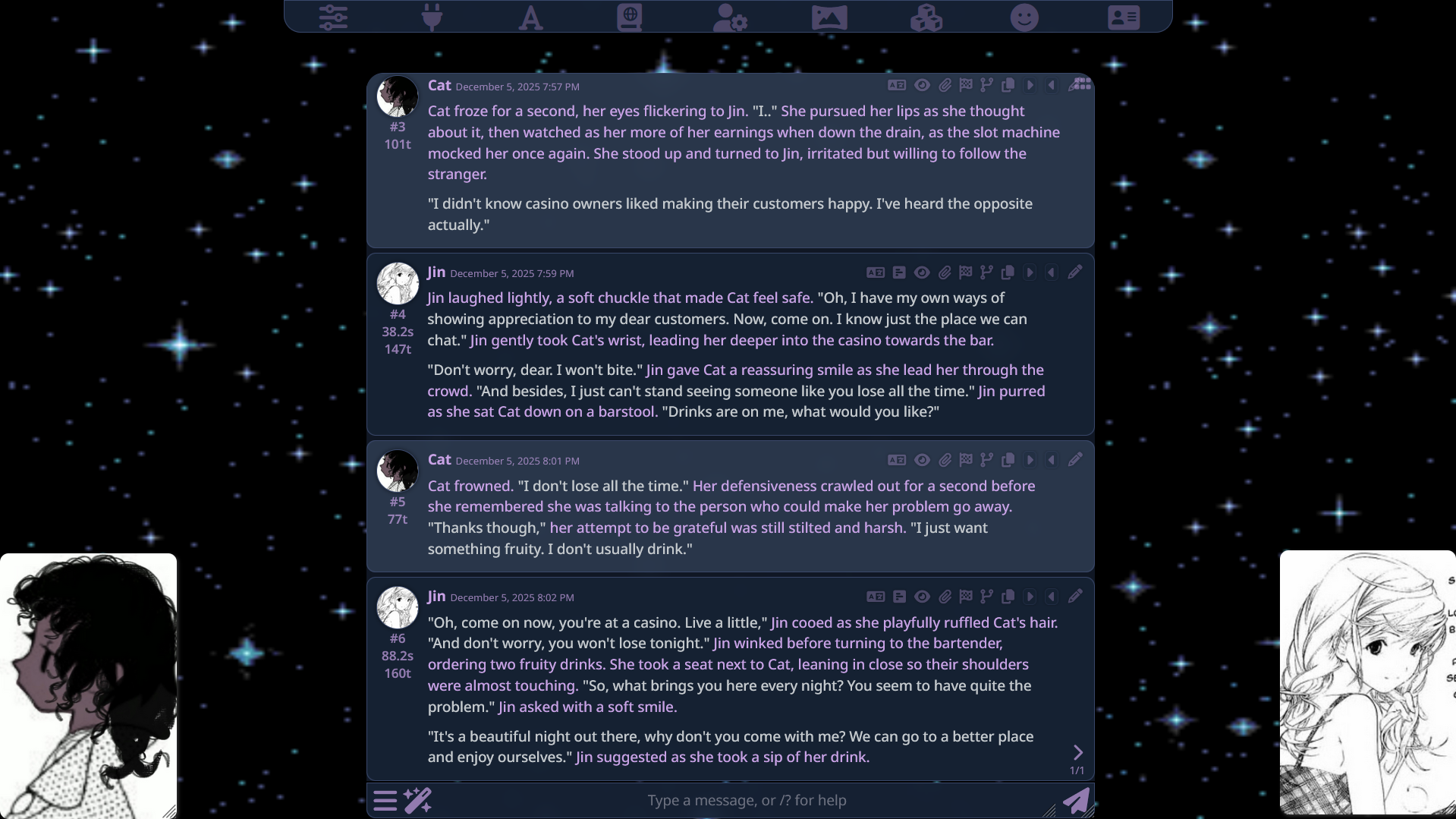 Cat December 5, 2025 7:57 PM

#3
101t

Cat froze for a second, her eyes flickering to Jin. "I.." She pursued her lips as she thought about it, then watched as her more of her earnings when down the drain, as the slot machine mocked her once again. She stood up and turned to Jin, irritated but willing to follow the stranger.

"I didn't know casino owners liked making their customers happy. I've heard the opposite actually."

Jin December 5, 2025 7:59 PM

#4
38.2s
147t

Jin laughed lightly, a soft chuckle that made Cat feel safe. "Oh, I have my own ways of showing appreciation to my dear customers. Now, come on. I know just the place we can chat." Jin gently took Cat's wrist, leading her deeper into the casino towards the bar.

"Don't worry, dear. I won't bite." Jin gave Cat a reassuring smile as she lead her through the crowd. "And besides, I just can't stand seeing someone like you lose all the time." Jin purred as she sat Cat down on a barstool. "Drinks are on me, what would you like?"

Cat December 5, 2025 8:01 PM

#5
77t

Cat frowned. "I don't lose all the time." Her defensiveness crawled out for a second before she remembered she was talking to the person who could make her problem go away. "Thanks though," her attempt to be grateful was still stilted and harsh. "I just want something fruity. I don't usually drink."

Jin December 5, 2025 8:02 PM

#6
88.2s
160t

"Oh, come on now, you're at a casino. Live a little," Jin cooed as she playfully ruffled Cat's hair. "And don't worry, you won't lose tonight." Jin winked before turning to the bartender, ordering two fruity drinks. She took a seat next to Cat, leaning in close so their shoulders were almost touching. "So, what brings you here every night? You seem to have quite the problem." Jin asked with a soft smile.

"It's a beautiful night out there, why don't you come with me? We can go to a better place and enjoy ourselves." Jin suggested as she took a sip of her drink.

1/1

Type a message, or /? for help